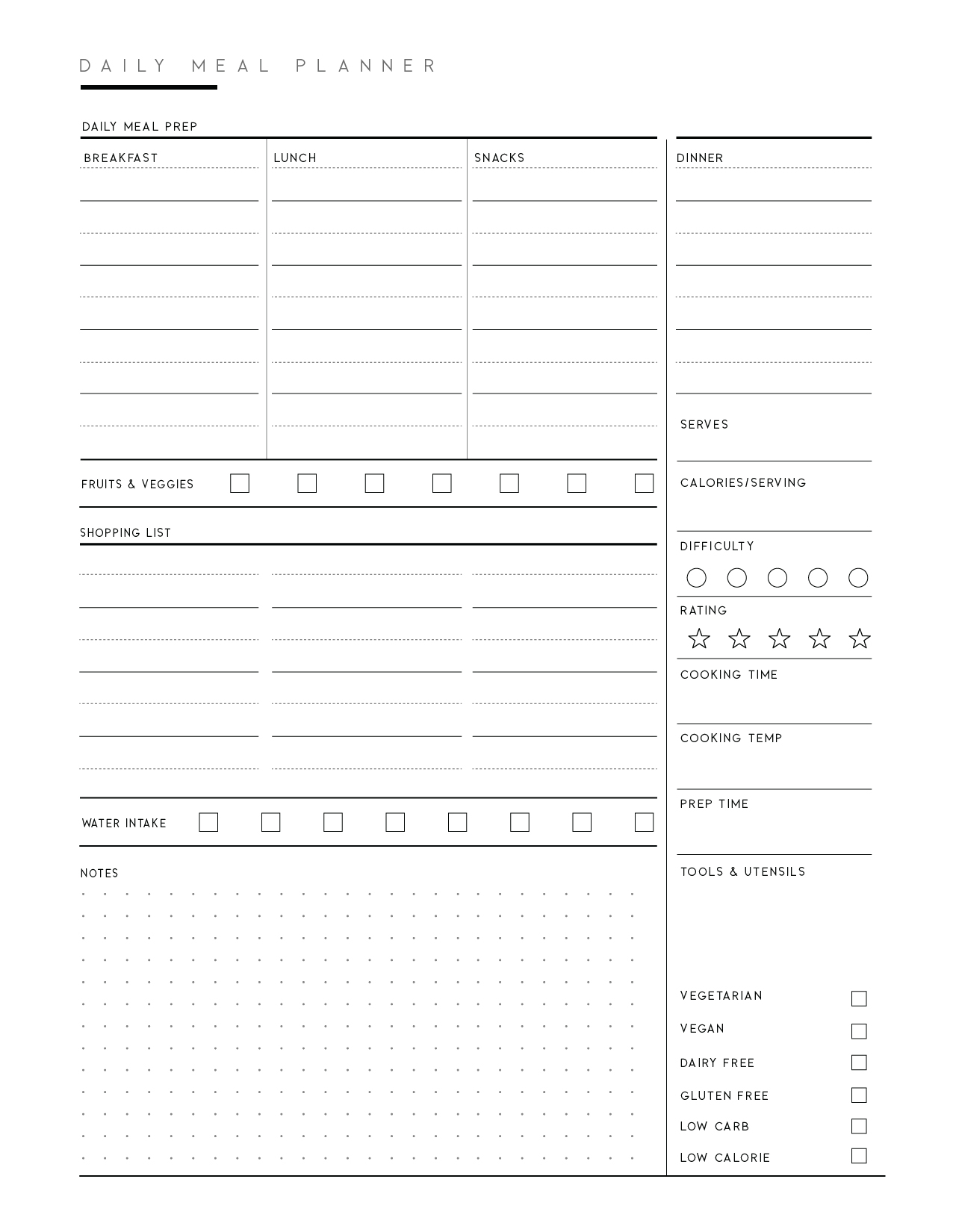 DAILY MEAL PLANNER

DAILY MEAL PREP

BREAKFAST

LUNCH

SNACKS

FRUITS & VEGGIES

SHOPPING LIST

WATER INTAKE

NOTES

DINNER

SERVES

CALORIES/SERVING

DIFFICULTY

RATING

COOKING TIME

COOKING TEMP

PREP TIME

TOOLS & UTENSILS

VEGETARIAN

VEGAN

DAIRY FREE

GLUTEN FREE

LOW CARB

LOW CALORIE